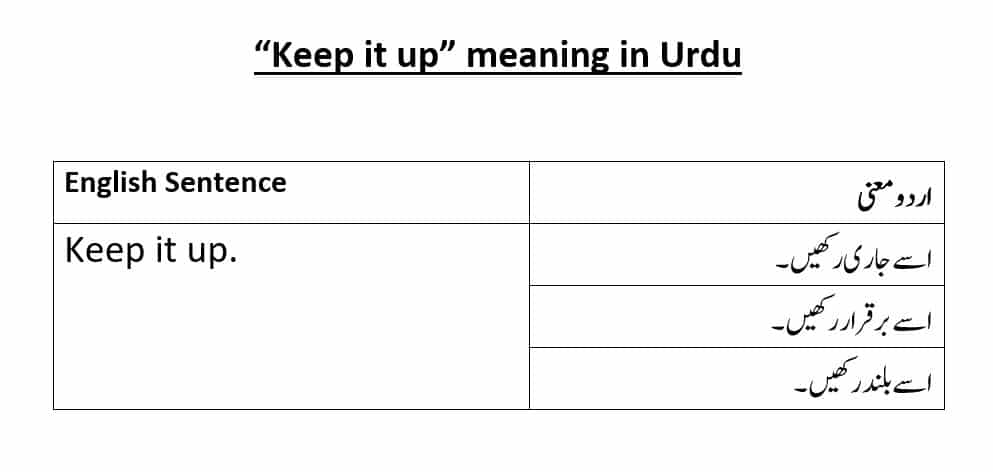 “Keep it up” meaning in Urdu

| English Sentence | اردو معنی |
|---|---|
| Keep it up. | اسے جاری رکھیں۔ |
| | اسے برقرار رکھیں۔ |
| | اسے بلند رکھیں۔ |